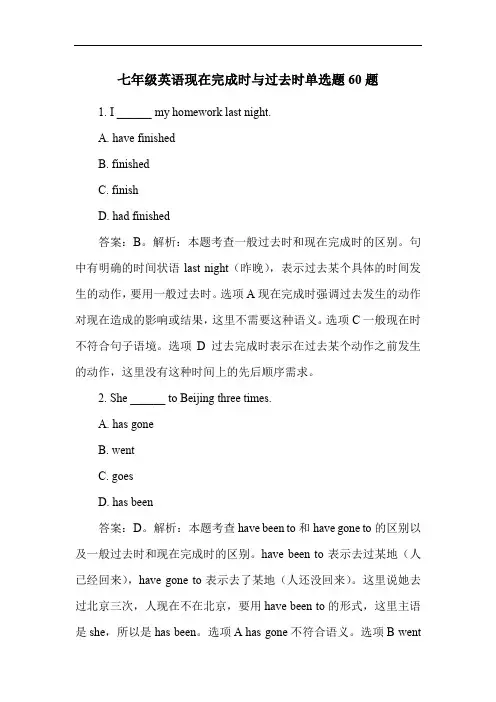 七年级英语现在完成时与过去时单选题 60 题

1. I ______ my homework last night.

A. have finished

B. finished

C. finish

D. had finished

答案：B。解析：本题考查一般过去时和现在完成时的区别。句中有明确的时间状语 last night（昨晚），表示过去某个具体的时间发生的动作，要用一般过去时。选项 A 现在完成时强调过去发生的动作对现在造成的影响或结果，这里不需要这种语义。选项 C 一般现在时不符合句子语境。选项 D 过去完成时表示在过去某个动作之前发生的动作，这里没有这种时间上的先后顺序需求。

2. She ______ to Beijing three times.

A. has gone

B. went

C. goes

D. has been

答案：D。解析：本题考查 have been to 和 have gone to 的区别以及一般过去时和现在完成时的区别。have been to 表示去过某地（人已经回来），have gone to 表示去了某地（人还没回来）。这里说她去过北京三次，人现在不在北京，要用 have been to 的形式，这里主语是 she，所以是 has been。选项 A has gone 不符合语义。选项 B went